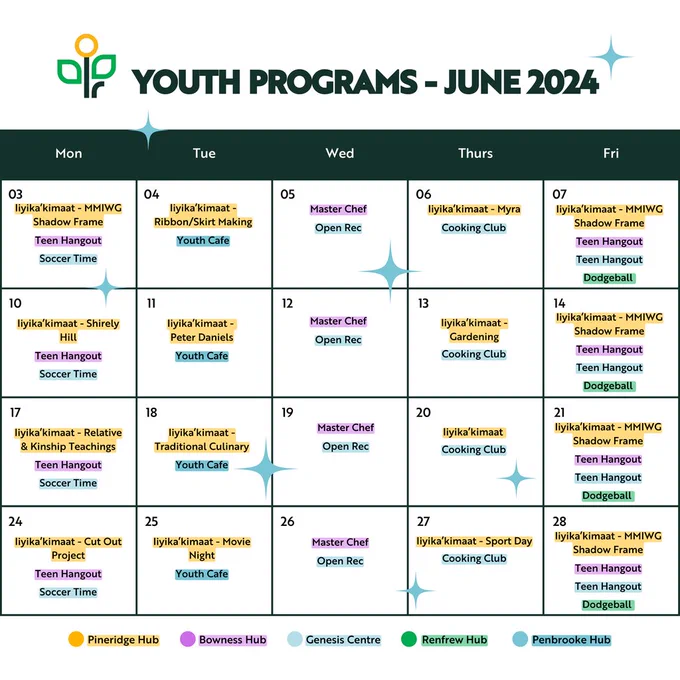 YOUTH PROGRAMS - JUNE 2024

| Mon | Tue | Wed | Thurs | Fri |
|---|---|---|---|---|
| 03 Iiyika'kimaat - MMIWG Shadow Frame Teen Hangout Soccer Time | 04 Iiyika'kimaat - Ribbon/Skirt Making Youth Cafe | 05 Master Chef Open Rec | 06 Iiyika'kimaat - Myra Cooking Club | 07 Iiyika'kimaat - MMIWG Shadow Frame Teen Hangout Teen Hangout Dodgeball |
| 10 Iiyika'kimaat - Shirely Hill Teen Hangout Soccer Time | 11 Iiyika'kimaat - Peter Daniels Youth Cafe | 12 Master Chef Open Rec | 13 Iiyika'kimaat - Gardening Cooking Club | 14 Iiyika'kimaat - MMIWG Shadow Frame Teen Hangout Teen Hangout Dodgeball |
| 17 Iiyika'kimaat - Relative & Kinship Teachings Teen Hangout Soccer Time | 18 Iiyika'kimaat - Traditional Culinary Youth Cafe | 19 Master Chef Open Rec | 20 Iiyika'kimaat Cooking Club | 21 Iiyika'kimaat - MMIWG Shadow Frame Teen Hangout Teen Hangout Dodgeball |
| 24 Iiyika'kimaat - Cut Out Project Teen Hangout Soccer Time | 25 Iiyika'kimaat - Movie Night Youth Cafe | 26 Master Chef Open Rec | 27 Iiyika'kimaat - Sport Day Cooking Club | 28 Iiyika'kimaat - MMIWG Shadow Frame Teen Hangout Teen Hangout Dodgeball |

Pineridge Hub
Bowness Hub
Genesis Centre
Renfrew Hub
Penbrooke Hub